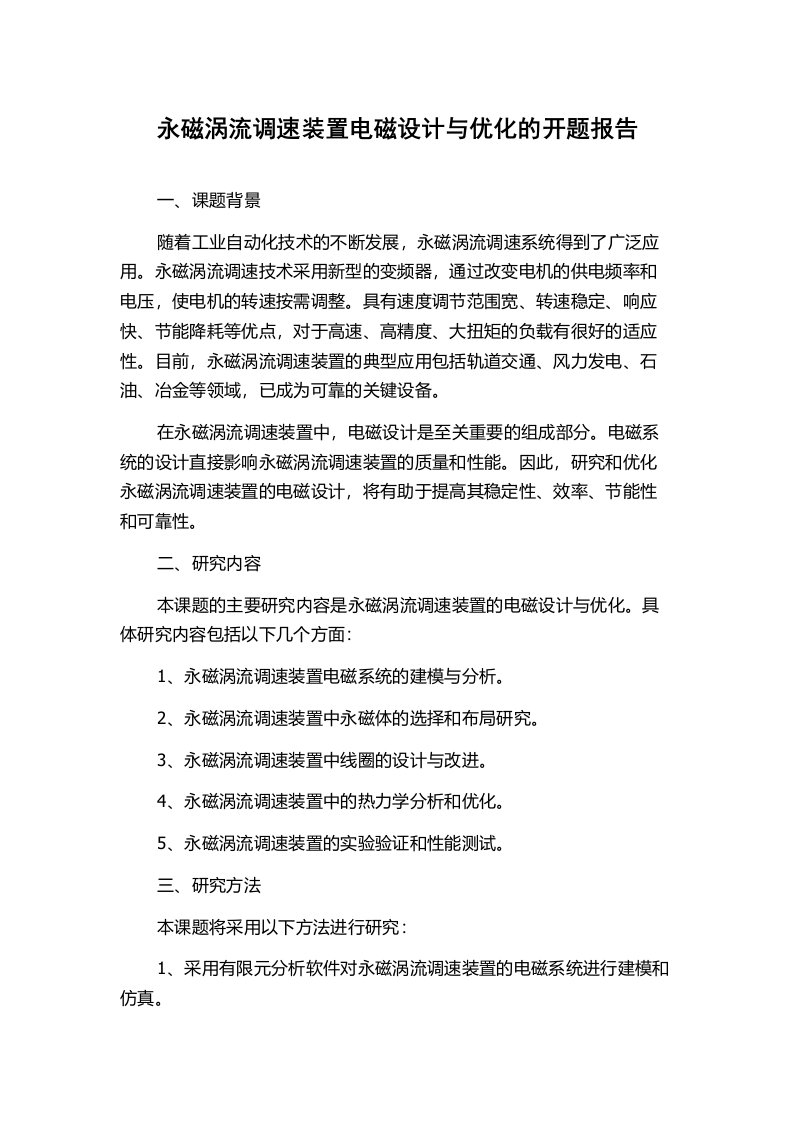 永磁涡流调速装置电磁设计与优化的开题报告

一、课题背景

随着工业自动化技术的不断发展，永磁涡流调速系统得到了广泛应用。永磁涡流调速技术采用新型的变频器，通过改变电机的供电频率和电压，使电机的转速按需调整。具有速度调节范围宽、转速稳定、响应快、节能降耗等优点，对于高速、高精度、大扭矩的负载有很好的适应性。目前，永磁涡流调速装置的典型应用包括轨道交通、风力发电、石油、冶金等领域，已成为可靠的关键设备。

在永磁涡流调速装置中，电磁设计是至关重要的组成部分。电磁系统的设计直接影响永磁涡流调速装置的质量和性能。因此，研究和优化永磁涡流调速装置的电磁设计，将有助于提高其稳定性、效率、节能性和可靠性。

二、研究内容

本课题的主要研究内容是永磁涡流调速装置的电磁设计与优化。具体研究内容包括以下几个方面：

1、永磁涡流调速装置电磁系统的建模与分析。

2、永磁涡流调速装置中永磁体的选择和布局研究。

3、永磁涡流调速装置中线圈的设计与改进。

4、永磁涡流调速装置中的热力学分析和优化。

5、永磁涡流调速装置的实验验证和性能测试。

三、研究方法

本课题将采用以下方法进行研究：

1、采用有限元分析软件对永磁涡流调速装置的电磁系统进行建模和仿真。